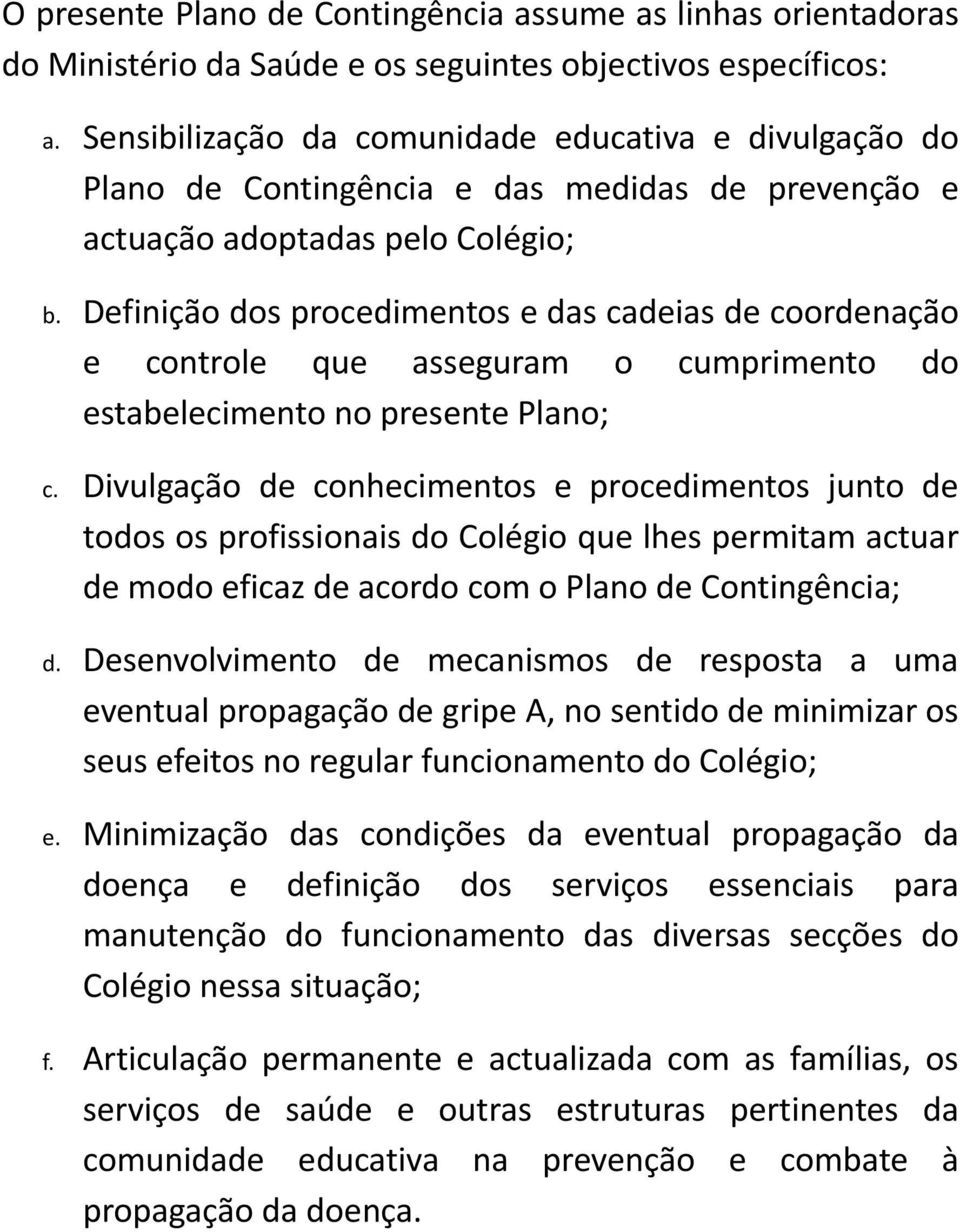 O presente Plano de Contingência assume as linhas orientadoras do Ministério da Saúde e os seguintes objectivos específicos:

a. Sensibilização da comunidade educativa e divulgação do Plano de Contingência e das medidas de prevenção e actuação adoptadas pelo Colégio;

b. Definição dos procedimentos e das cadeias de coordenação e controle que asseguram o cumprimento do estabelecimento no presente Plano;

c. Divulgação de conhecimentos e procedimentos junto de todos os profissionais do Colégio que lhes permitam actuar de modo eficaz de acordo com o Plano de Contingência;

d. Desenvolvimento de mecanismos de resposta a uma eventual propagação de gripe A, no sentido de minimizar os seus efeitos no regular funcionamento do Colégio;

e. Minimização das condições da eventual propagação da doença e definição dos serviços essenciais para manutenção do funcionamento das diversas secções do Colégio nessa situação;

f. Articulação permanente e actualizada com as famílias, os serviços de saúde e outras estruturas pertinentes da comunidade educativa na prevenção e combate à propagação da doença.